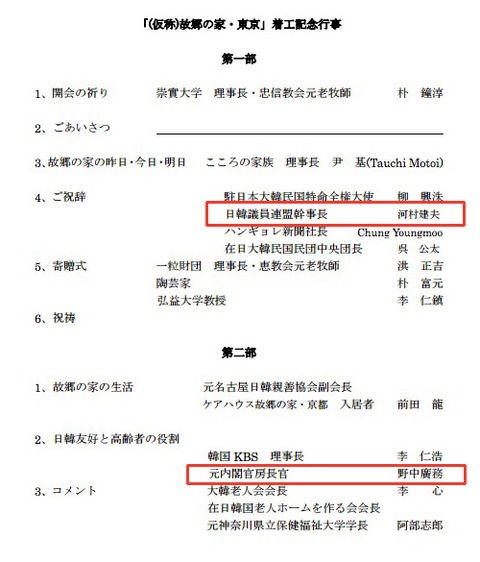 「(仮称)故郷の家・東京」着工記念行事

第一部

1、開会の祈り　崇實大学　理事長・忠信教会元老牧師　朴　鐘淳

2、ごあいさつ

3、故郷の家の昨日・今日・明日　こころの家族　理事長　尹　基(Tauchi Motoi)

4、ご祝辞
駐日本大韓民国特命全権大使　柳　興洙
日韓議員連盟幹事長　河村建夫
ハンギョレ新聞社長　Chung Youngmoo
在日大韓民国民団中央団長　呉　公太

5、寄贈式
一粒財団　理事長・恵教会元老牧師　洪　正吉
陶芸家　朴　富元
弘益大学教授　李　仁鎮

6、祝祷

第二部

1、故郷の家の生活
元名古屋日韓親善協会副会長
ケアハウス故郷の家・京都　入居者　前田　龍

2、日韓友好と高齢者の役割
韓国 KBS　理事長　李　仁浩
元内閣官房長官　野中廣務

3、コメント
大韓老人会会長　李　心
在日韓国老人ホームを作る会会長
元神奈川県立保健福祉大学学長　阿部志郎